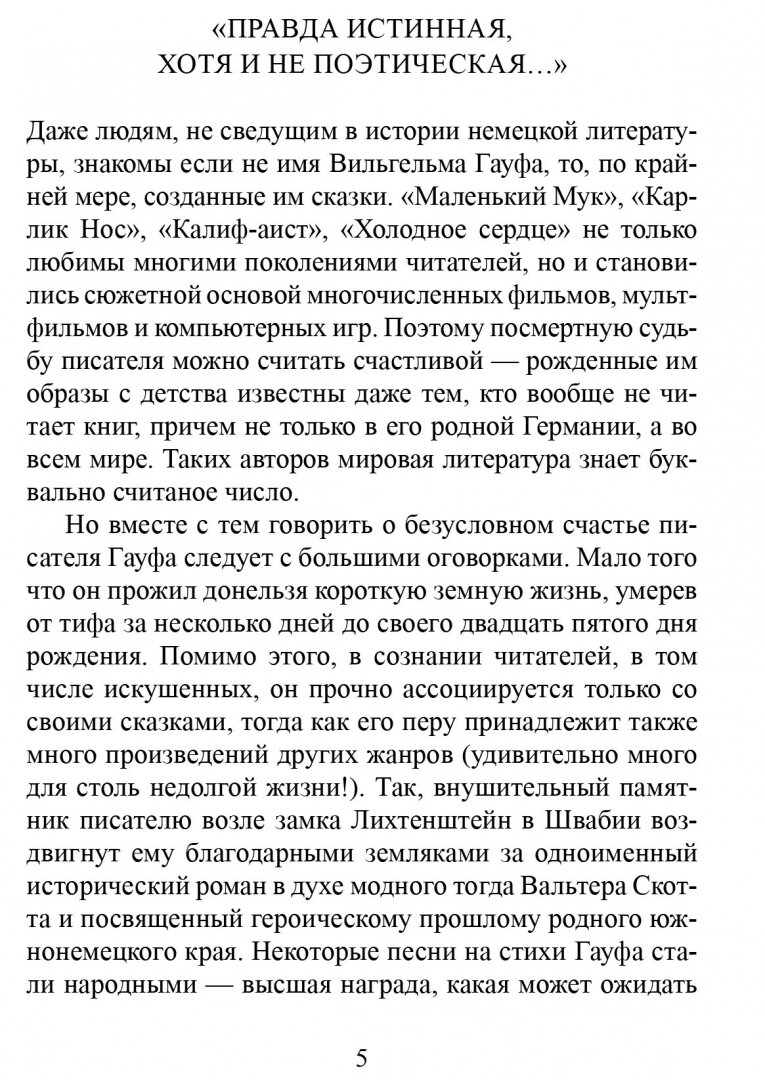 «ПРАВДА ИСТИННАЯ, ХОТЯ И НЕ ПОЭТИЧЕСКАЯ...»

Даже людям, не сведущим в истории немецкой литературы, знакомы если не имя Вильгельма Гауфа, то, по крайней мере, созданные им сказки. «Маленький Мук», «Карлик Нос», «Калиф-аист», «Холодное сердце» не только любимы многими поколениями читателей, но и становились сюжетной основой многочисленных фильмов, мультфильмов и компьютерных игр. Поэтому посмертную судьбу писателя можно считать счастливой — рожденные им образы с детства известны даже тем, кто вообще не читает книг, причем не только в его родной Германии, а во всем мире. Таких авторов мировая литература знает буквально считаное число.

Но вместе с тем говорить о безусловном счастье писателя Гауфа следует с большими оговорками. Мало того что он прожил донельзя короткую земную жизнь, умерев от тифа за несколько дней до своего двадцать пятого дня рождения. Помимо этого, в сознании читателей, в том числе искушенных, он прочно ассоциируется только со своими сказками, тогда как его перу принадлежит также много произведений других жанров (удивительно много для столь недолгой жизни!). Так, внушительный памятник писателю возле замка Лихтенштейн в Швабии воздвигнут ему благодарными земляками за одноименный исторический роман в духе модного тогда Вальтера Скотта и посвященный героическому прошлому родного южнонемецкого края. Некоторые песни на стихи Гауфа стали народными — высшая награда, какая может ожидать

5